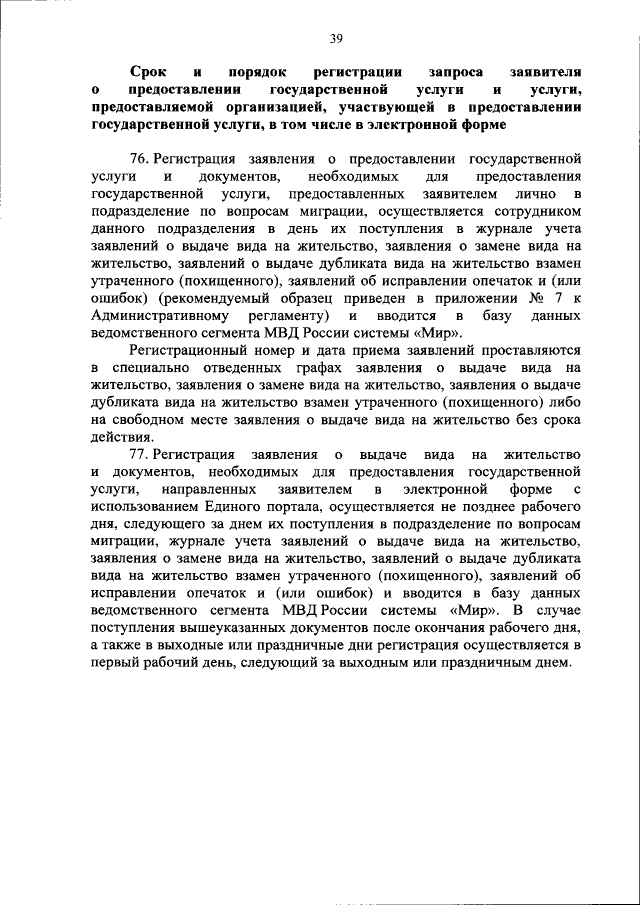 39

Срок и порядок регистрации запроса заявителя о предоставлении государственной услуги и услуги, предоставляемой организацией, участвующей в предоставлении государственной услуги, в том числе в электронной форме

76. Регистрация заявления о предоставлении государственной услуги и документов, необходимых для предоставления государственной услуги, предоставленных заявителем лично в подразделение по вопросам миграции, осуществляется сотрудником данного подразделения в день их поступления в журнале учета заявлений о выдаче вида на жительство, заявления о замене вида на жительство, заявлений о выдаче дубликата вида на жительство взамен утраченного (похищенного), заявлений об исправлении опечаток и (или ошибок) (рекомендуемый образец приведен в приложении № 7 к Административному регламенту) и вводится в базу данных ведомственного сегмента МВД России системы «Мир».

Регистрационный номер и дата приема заявлений проставляются в специально отведенных графах заявления о выдаче вида на жительство, заявления о замене вида на жительство, заявления о выдаче дубликата вида на жительство взамен утраченного (похищенного) либо на свободном месте заявления о выдаче вида на жительство без срока действия.

77. Регистрация заявления о выдаче вида на жительство и документов, необходимых для предоставления государственной услуги, направленных заявителем в электронной форме с использованием Единого портала, осуществляется не позднее рабочего дня, следующего за днем их поступления в подразделение по вопросам миграции, журнале учета заявлений о выдаче вида на жительство, заявления о замене вида на жительство, заявлений о выдаче дубликата вида на жительство взамен утраченного (похищенного), заявлений об исправлении опечаток и (или ошибок) и вводится в базу данных ведомственного сегмента МВД России системы «Мир». В случае поступления вышеуказанных документов после окончания рабочего дня, а также в выходные или праздничные дни регистрация осуществляется в первый рабочий день, следующий за выходным или праздничным днем.